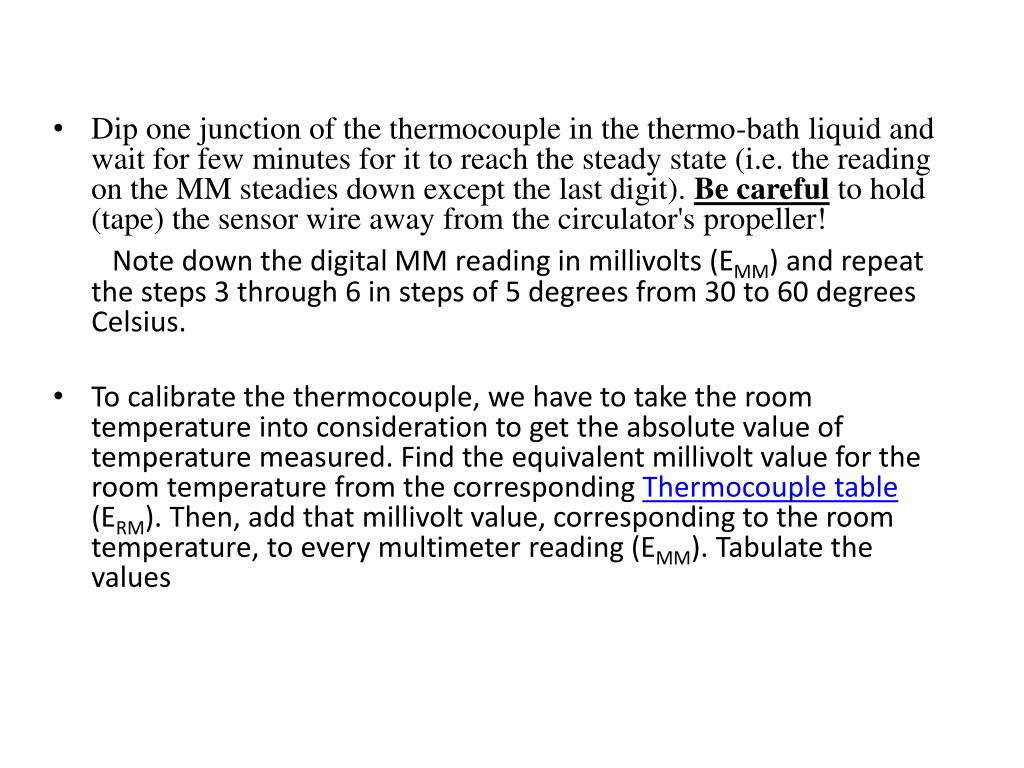 • Dip one junction of the thermocouple in the thermo-bath liquid and wait for few minutes for it to reach the steady state (i.e. the reading on the MM steadies down except the last digit). Be careful to hold (tape) the sensor wire away from the circulator's propeller!

Note down the digital MM reading in millivolts ($E_{MM}$) and repeat the steps 3 through 6 in steps of 5 degrees from 30 to 60 degrees Celsius.

• To calibrate the thermocouple, we have to take the room temperature into consideration to get the absolute value of temperature measured. Find the equivalent millivolt value for the room temperature from the corresponding Thermocouple table ($E_{RM}$). Then, add that millivolt value, corresponding to the room temperature, to every multimeter reading ($E_{MM}$). Tabulate the values